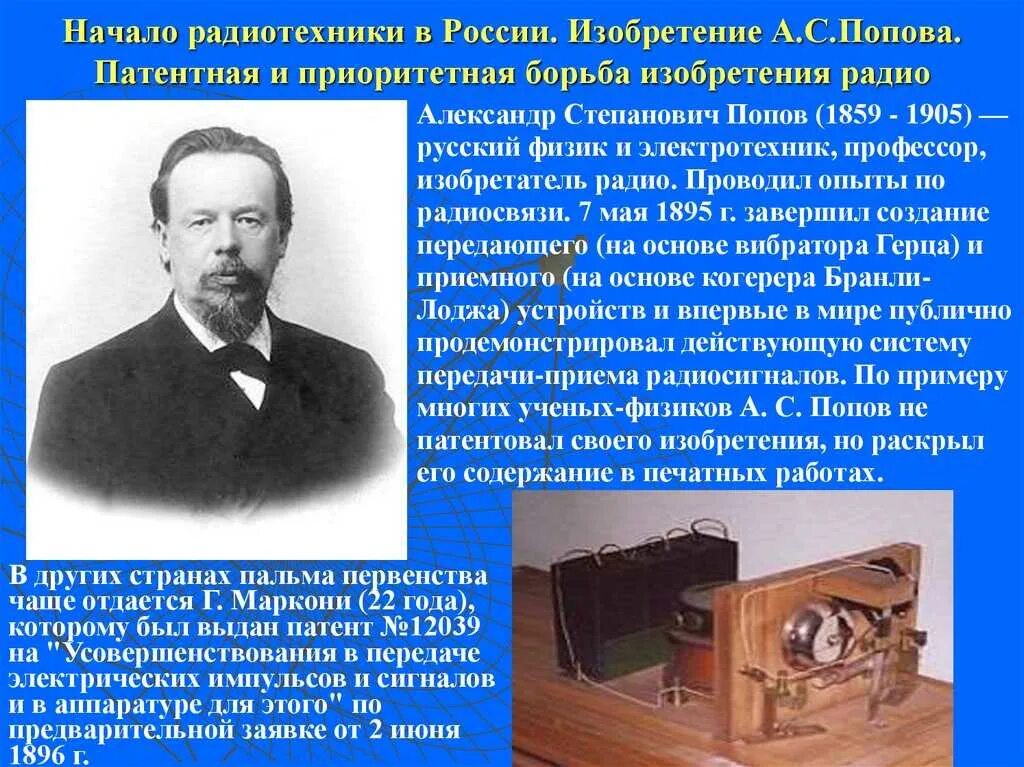 Начало радиотехники в России. Изобретение А.С.Попова. Патентная и приоритетная борьба изобретения радио

Александр Степанович Попов (1859 - 1905) — русский физик и электротехник, профессор, изобретатель радио. Проводил опыты по радиосвязи. 7 мая 1895 г. завершил создание передающего (на основе вибратора Герца) и приемного (на основе когерера Бранли-Лоджа) устройств и впервые в мире публично продемонстрировал действующую систему передачи-приема радиосигналов. По примеру многих ученых-физиков А. С. Попов не патентовал своего изобретения, но раскрыл его содержание в печатных работах.

В других странах пальма первенства чаще отдается Г. Маркони (22 года), которому был выдан патент №12039 на "Усовершенствования в передаче электрических импульсов и сигналов и в аппаратуре для этого" по предварительной заявке от 2 июня 1896 г.